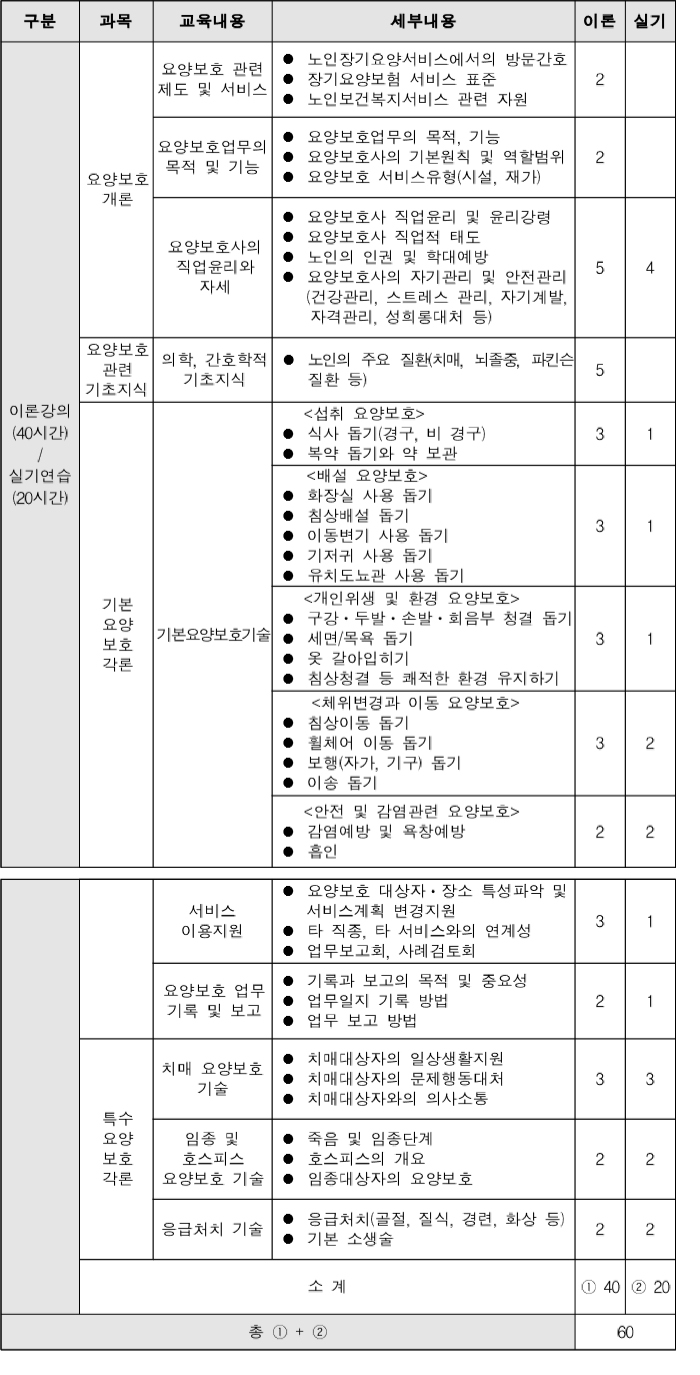 | 구분 | 과목 | 교육내용 | 세부내용 | 이론 | 실기 |
|---|---|---|---|---|---|
| 이론강의 (40시간) / 실기연습 (20시간) | 요양보호 개론 | 요양보호 관련 제도 및 서비스 | ● 노인장기요양서비스에서의 방문간호 ● 장기요양보험 서비스 표준 ● 노인보건복지서비스 관련 자원 | 2 | |
| | | 요양보호업무의 목적 및 기능 | ● 요양보호업무의 목적, 기능 ● 요양보호사의 기본원칙 및 역할범위 ● 요양보호 서비스유형(시설, 재가) | 2 | |
| | | 요양보호사의 직업윤리와 자세 | ● 요양보호사 직업윤리 및 윤리강령 ● 요양보호사 직업적 태도 ● 노인의 인권 및 학대예방 ● 요양보호사의 자기관리 및 안전관리 (건강관리, 스트레스 관리, 자기계발, 자격관리, 성희롱대처 등) | 5 | 4 |
| | 요양보호 관련 기초지식 | 의학, 간호학적 기초지식 | ● 노인의 주요 질환(치매, 뇌졸중, 파킨슨 질환 등) | 5 | |
| | 기본 요양 보호 각론 | 기본요양보호기술 | <섭취 요양보호> ● 식사 돕기(경구, 비 경구) ● 복약 돕기와 약 보관 | 3 | 1 |
| | | | <배설 요양보호> ● 화장실 사용 돕기 ● 침상배설 돕기 ● 이동변기 사용 돕기 ● 기저귀 사용 돕기 ● 유치도뇨관 사용 돕기 | 3 | 1 |
| | | | <개인위생 및 환경 요양보호> ● 구강·두발·손발·회음부 청결 돕기 ● 세면/목욕 돕기 ● 옷 갈아입히기 ● 침상청결 등 쾌적한 환경 유지하기 | 3 | 1 |
| | | | <체위변경과 이동 요양보호> ● 침상이동 돕기 ● 휠체어 이동 돕기 ● 보행(자가, 기구) 돕기 ● 이송 돕기 | 3 | 2 |
| | | | <안전 및 감염관련 요양보호> ● 감염예방 및 욕창예방 ● 흡인 | 2 | 2 |

| | | | | | |
|---|---|---|---|---|---|
| | | 서비스 이용지원 | ● 요양보호 대상자·장소 특성파악 및 서비스계획 변경지원 ● 타 직종, 타 서비스와의 연계성 ● 업무보고회, 사례검토회 | 3 | 1 |
| | | 요양보호 업무 기록 및 보고 | ● 기록과 보고의 목적 및 중요성 ● 업무일지 기록 방법 ● 업무 보고 방법 | 2 | 1 |
| | 특수 요양 보호 각론 | 치매 요양보호 기술 | ● 치매대상자의 일상생활지원 ● 치매대상자의 문제행동대처 ● 치매대상자와의 의사소통 | 3 | 3 |
| | | 임종 및 호스피스 요양보호 기술 | ● 죽음 및 임종단계 ● 호스피스의 개요 ● 임종대상자의 요양보호 | 2 | 2 |
| | | 응급처치 기술 | ● 응급처치(골절, 질식, 경련, 화상 등) ● 기본 소생술 | 2 | 2 |
| | 소 계 | | | ① 40 | ② 20 |
| 총 ① + ② | | | | 60 | |